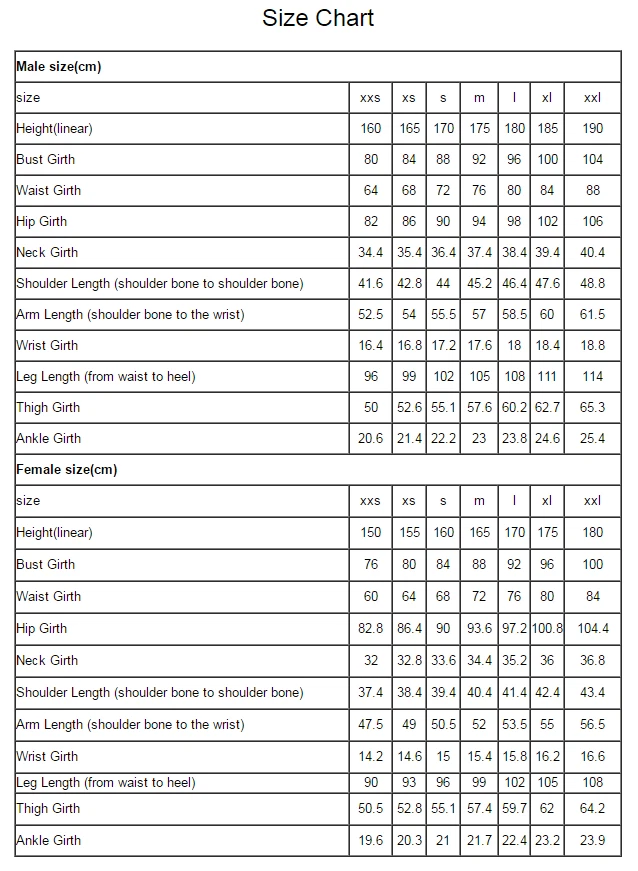 Size Chart

| Male size(cm) | | | | | | | |
|---|---|---|---|---|---|---|---|
| size | xxs | xs | s | m | l | xl | xxl |
| Height(linear) | 160 | 165 | 170 | 175 | 180 | 185 | 190 |
| Bust Girth | 80 | 84 | 88 | 92 | 96 | 100 | 104 |
| Waist Girth | 64 | 68 | 72 | 76 | 80 | 84 | 88 |
| Hip Girth | 82 | 86 | 90 | 94 | 98 | 102 | 106 |
| Neck Girth | 34.4 | 35.4 | 36.4 | 37.4 | 38.4 | 39.4 | 40.4 |
| Shoulder Length (shoulder bone to shoulder bone) | 41.6 | 42.8 | 44 | 45.2 | 46.4 | 47.6 | 48.8 |
| Arm Length (shoulder bone to the wrist) | 52.5 | 54 | 55.5 | 57 | 58.5 | 60 | 61.5 |
| Wrist Girth | 16.4 | 16.8 | 17.2 | 17.6 | 18 | 18.4 | 18.8 |
| Leg Length (from waist to heel) | 96 | 99 | 102 | 105 | 108 | 111 | 114 |
| Thigh Girth | 50 | 52.6 | 55.1 | 57.6 | 60.2 | 62.7 | 65.3 |
| Ankle Girth | 20.6 | 21.4 | 22.2 | 23 | 23.8 | 24.6 | 25.4 |
| Female size(cm) | | | | | | | |
| size | xxs | xs | s | m | l | xl | xxl |
| Height(linear) | 150 | 155 | 160 | 165 | 170 | 175 | 180 |
| Bust Girth | 76 | 80 | 84 | 88 | 92 | 96 | 100 |
| Waist Girth | 60 | 64 | 68 | 72 | 76 | 80 | 84 |
| Hip Girth | 82.8 | 86.4 | 90 | 93.6 | 97.2 | 100.8 | 104.4 |
| Neck Girth | 32 | 32.8 | 33.6 | 34.4 | 35.2 | 36 | 36.8 |
| Shoulder Length (shoulder bone to shoulder bone) | 37.4 | 38.4 | 39.4 | 40.4 | 41.4 | 42.4 | 43.4 |
| Arm Length (shoulder bone to the wrist) | 47.5 | 49 | 50.5 | 52 | 53.5 | 55 | 56.5 |
| Wrist Girth | 14.2 | 14.6 | 15 | 15.4 | 15.8 | 16.2 | 16.6 |
| Leg Length (from waist to heel) | 90 | 93 | 96 | 99 | 102 | 105 | 108 |
| Thigh Girth | 50.5 | 52.8 | 55.1 | 57.4 | 59.7 | 62 | 64.2 |
| Ankle Girth | 19.6 | 20.3 | 21 | 21.7 | 22.4 | 23.2 | 23.9 |